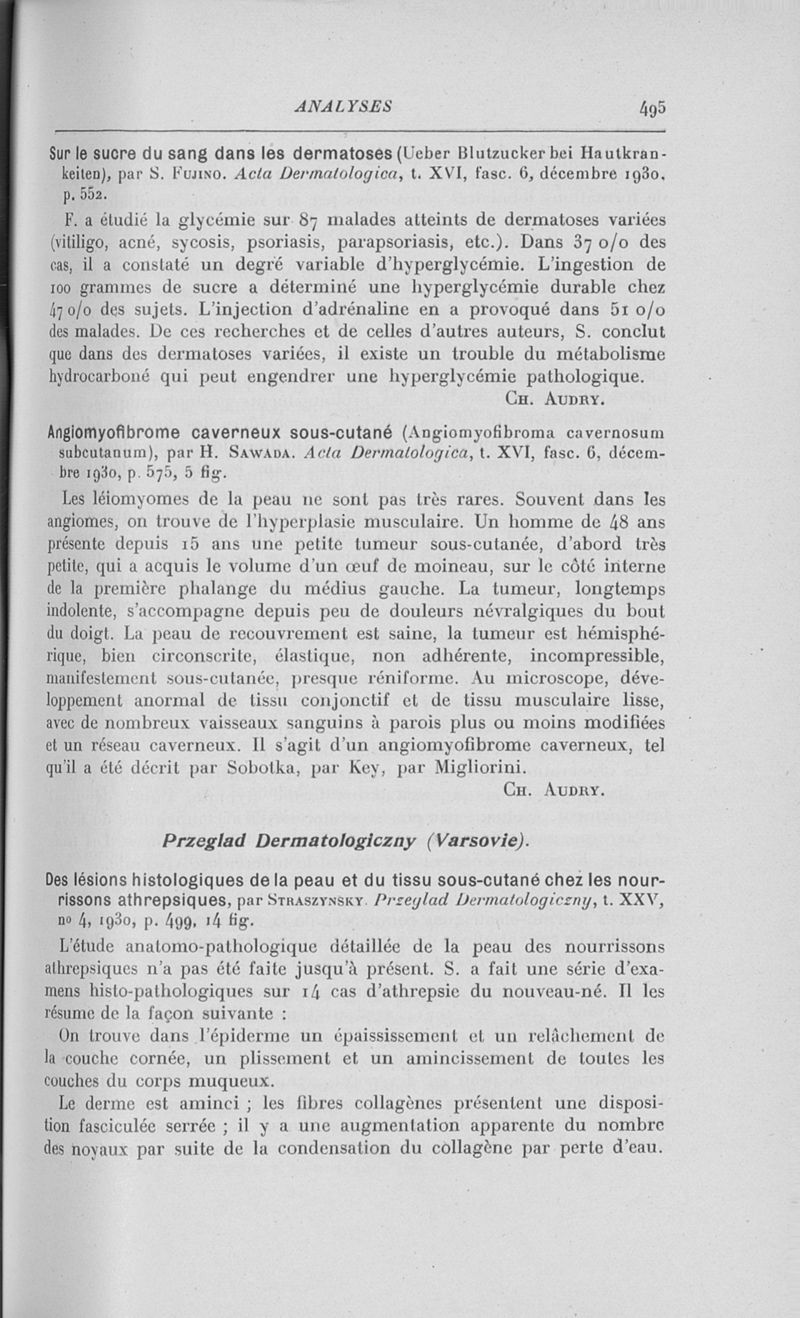 ANALYSES 495

Sur le sucre du sang dans les dermatoses (Ueber Blutzucker bei Hautkrankeiten), par S. Fujino. Acta Dermatologica, t. XVI, fasc. 6, décembre 1930, p. 552.

F. a étudié la glycémie sur 87 malades atteints de dermatoses variées (vitiligo, acné, sycosis, psoriasis, parapsoriasis, etc.). Dans 37 o/o des cas, il a constaté un degré variable d'hyperglycémie. L'ingestion de 100 grammes de sucre a déterminé une hyperglycémie durable chez 47 o/o des sujets. L'injection d'adrénaline en a provoqué dans 51 o/o des malades. De ces recherches et de celles d'autres auteurs, S. conclut que dans des dermatoses variées, il existe un trouble du métabolisme hydrocarboné qui peut engendrer une hyperglycémie pathologique.

Ch. Audry.

Angiomyofibrome caverneux sous-cutané (Angiomyofibroma cavernosum subcutanum), par H. Sawada. Acta Dermatologica, t. XVI, fasc. 6, décembre 1930, p. 575, 5 fig.

Les léiomyomes de la peau ne sont pas très rares. Souvent dans les angiomes, on trouve de l'hyperplasie musculaire. Un homme de 48 ans présente depuis 15 ans une petite tumeur sous-cutanée, d'abord très petite, qui a acquis le volume d'un œuf de moineau, sur le côté interne de la première phalange du médius gauche. La tumeur, longtemps indolente, s'accompagne depuis peu de douleurs névralgiques du bout du doigt. La peau de recouvrement est saine, la tumeur est hémisphérique, bien circonscrite, élastique, non adhérente, incompressible, manifestement sous-cutanée, presque réniforme. Au microscope, développement anormal de tissu conjonctif et de tissu musculaire lisse, avec de nombreux vaisseaux sanguins à parois plus ou moins modifiées et un réseau caverneux. Il s'agit d'un angiomyofibrome caverneux, tel qu'il a été décrit par Sobotka, par Key, par Migliorini.

Ch. Audry.

Przeglad Dermatologiczny (Varsovie).

Des lésions histologiques de la peau et du tissu sous-cutané chez les nourrissons athrepsiques, par Straszynsky. Przeglad Dermatologiczny, t. XXV, no 4, 1930, p. 499, 14 fig.

L'étude anatomo-pathologique détaillée de la peau des nourrissons athrepsiques n'a pas été faite jusqu'à présent. S. a fait une série d'examens histo-pathologiques sur 14 cas d'athrepsie du nouveau-né. Il les résume de la façon suivante :

On trouve dans l'épiderme un épaississement et un relâchement de la couche cornée, un plissement et un amincissement de toutes les couches du corps muqueux.

Le derme est aminci ; les fibres collagènes présentent une disposition fasciculée serrée ; il y a une augmentation apparente du nombre des noyaux par suite de la condensation du collagène par perte d'eau.